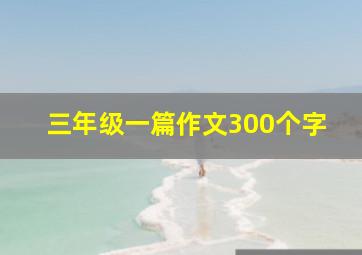 三年级一篇作文300个字